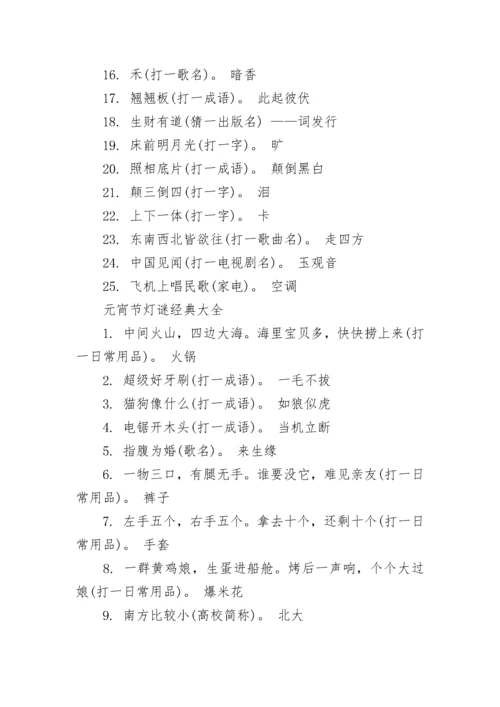 16. 禾(打一歌名)。 暗香

17. 翘翘板(打一成语)。 此起彼伏

18. 生财有道(猜一出版名) ——词发行

19. 床前明月光(打一字)。 旷

20. 照相底片(打一成语)。 颠倒黑白

21. 颠三倒四(打一字)。 泪

22. 上下一体(打一字)。 卡

23. 东南西北皆欲往(打一歌曲名)。 走四方

24. 中国见闻(打一电视剧名)。 玉观音

25. 飞机上唱民歌(家电)。 空调

元宵节灯谜经典大全

1. 中间火山，四边大海。海里宝贝多，快快捞上来(打一日常用品)。 火锅

2. 超级好牙刷(打一成语)。 一毛不拔

3. 猫狗像什么(打一成语)。 如狼似虎

4. 电锯开木头(打一成语)。 当机立断

5. 指腹为婚(歌名)。 来生缘

6. 一物三口，有腿无手。谁要没它，难见亲友(打一日常用品)。 裤子

7. 左手五个，右手五个。拿去十个，还剩十个(打一日常用品)。 手套

8. 一群黄鸡娘，生蛋进船舱。烤后一声响，个个大过娘(打一日常用品)。 爆米花

9. 南方比较小(高校简称)。 北大